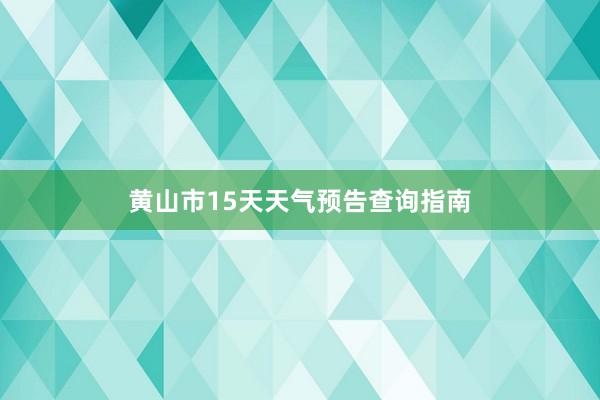 黄山市15天天气预告查询指南